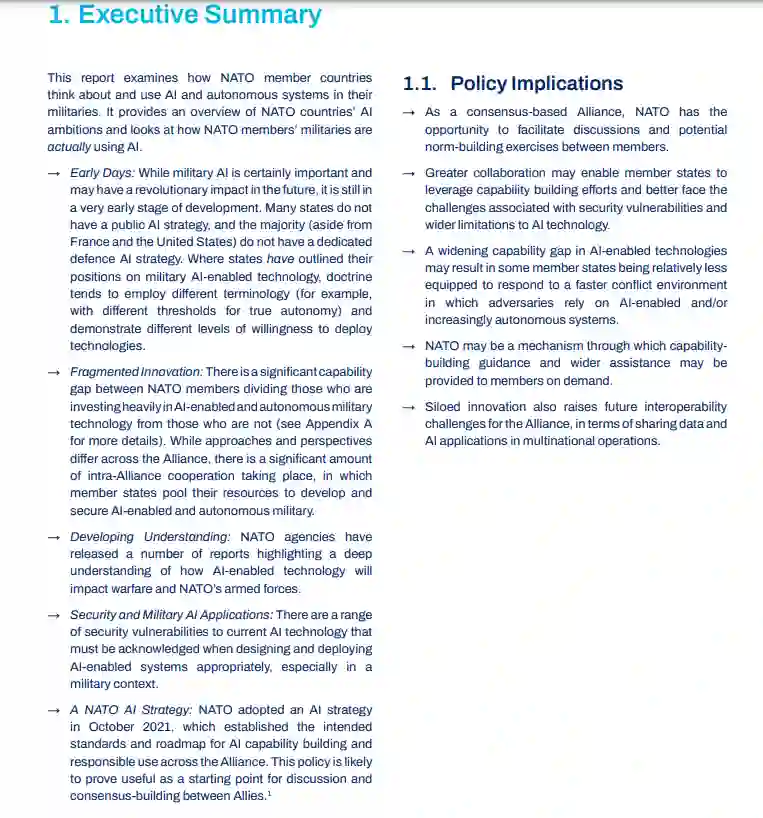 1. Executive Summary

This report examines how NATO member countries think about and use AI and autonomous systems in their militaries. It provides an overview of NATO countries' AI ambitions and looks at how NATO members' militaries are actually using AI.

→ Early Days: While military AI is certainly important and may have a revolutionary impact in the future, it is still in a very early stage of development. Many states do not have a public AI strategy, and the majority (aside from France and the United States) do not have a dedicated defence AI strategy. Where states have outlined their positions on military AI-enabled technology, doctrine tends to employ different terminology (for example, with different thresholds for true autonomy) and demonstrate different levels of willingness to deploy technologies.

→ Fragmented Innovation: There is a significant capability gap between NATO members dividing those who are investing heavily in AI-enabled and autonomous military technology from those who are not (see Appendix A for more details). While approaches and perspectives differ across the Alliance, there is a significant amount of intra-Alliance cooperation taking place, in which member states pool their resources to develop and secure AI-enabled and autonomous military.

→ Developing Understanding: NATO agencies have released a number of reports highlighting a deep understanding of how AI-enabled technology will impact warfare and NATO's armed forces.

→ Security and Military AI Applications: There are a range of security vulnerabilities to current AI technology that must be acknowledged when designing and deploying AI-enabled systems appropriately, especially in a military context.

→ A NATO AI Strategy: NATO adopted an AI strategy in October 2021, which established the intended standards and roadmap for AI capability building and responsible use across the Alliance. This policy is likely to prove useful as a starting point for discussion and consensus-building between Allies.$^1$

1.1. Policy Implications

→ As a consensus-based Alliance, NATO has the opportunity to facilitate discussions and potential norm-building exercises between members.

→ Greater collaboration may enable member states to leverage capability building efforts and better face the challenges associated with security vulnerabilities and wider limitations to AI technology.

→ A widening capability gap in AI-enabled technologies may result in some member states being relatively less equipped to respond to a faster conflict environment in which adversaries rely on AI-enabled and/or increasingly autonomous systems.

→ NATO may be a mechanism through which capability-building guidance and wider assistance may be provided to members on demand.

→ Siloed innovation also raises future interoperability challenges for the Alliance, in terms of sharing data and AI applications in multinational operations.